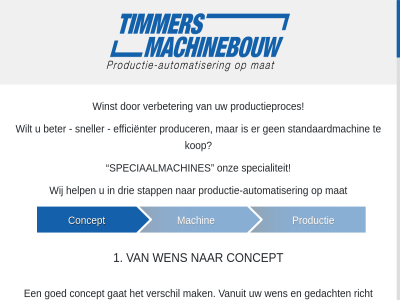 TIMMERS MACHINEBOUW
Productie-automatisering op maat

Winst door verbetering van uw productieproces!

Wilt u beter - sneller - efficiënter produceren, maar is er geen standaardmachine te koop?

“SPECIAALMACHINES” onze specialiteit!

Wij helpen u in drie stappen naar productie-automatisering op maat

Concept
Machine
Productie

1. VAN WENS NAAR CONCEPT

Een goed concept gaat het verschil maken. Vanuit uw wens en gedachten richt